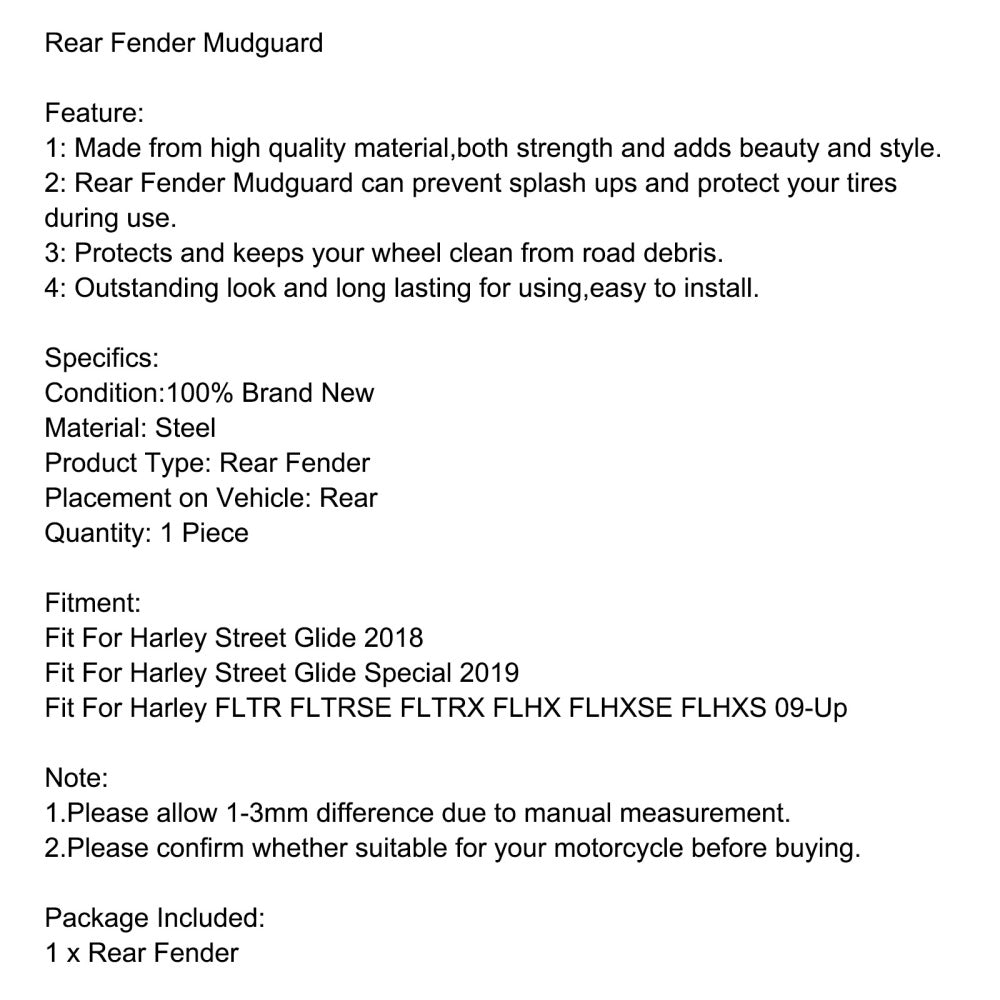 Rear Fender Mudguard

Feature:
1: Made from high quality material,both strength and adds beauty and style.
2: Rear Fender Mudguard can prevent splash ups and protect your tires during use.
3: Protects and keeps your wheel clean from road debris.
4: Outstanding look and long lasting for using,easy to install.

Specifics:
Condition:100% Brand New
Material: Steel
Product Type: Rear Fender
Placement on Vehicle: Rear
Quantity: 1 Piece

Fitment:
Fit For Harley Street Glide 2018
Fit For Harley Street Glide Special 2019
Fit For Harley FLTR FLTRSE FLTRX FLHX FLHXSE FLHXS 09-Up

Note:
1.Please allow 1-3mm difference due to manual measurement.
2.Please confirm whether suitable for your motorcycle before buying.

Package Included:
1 x Rear Fender